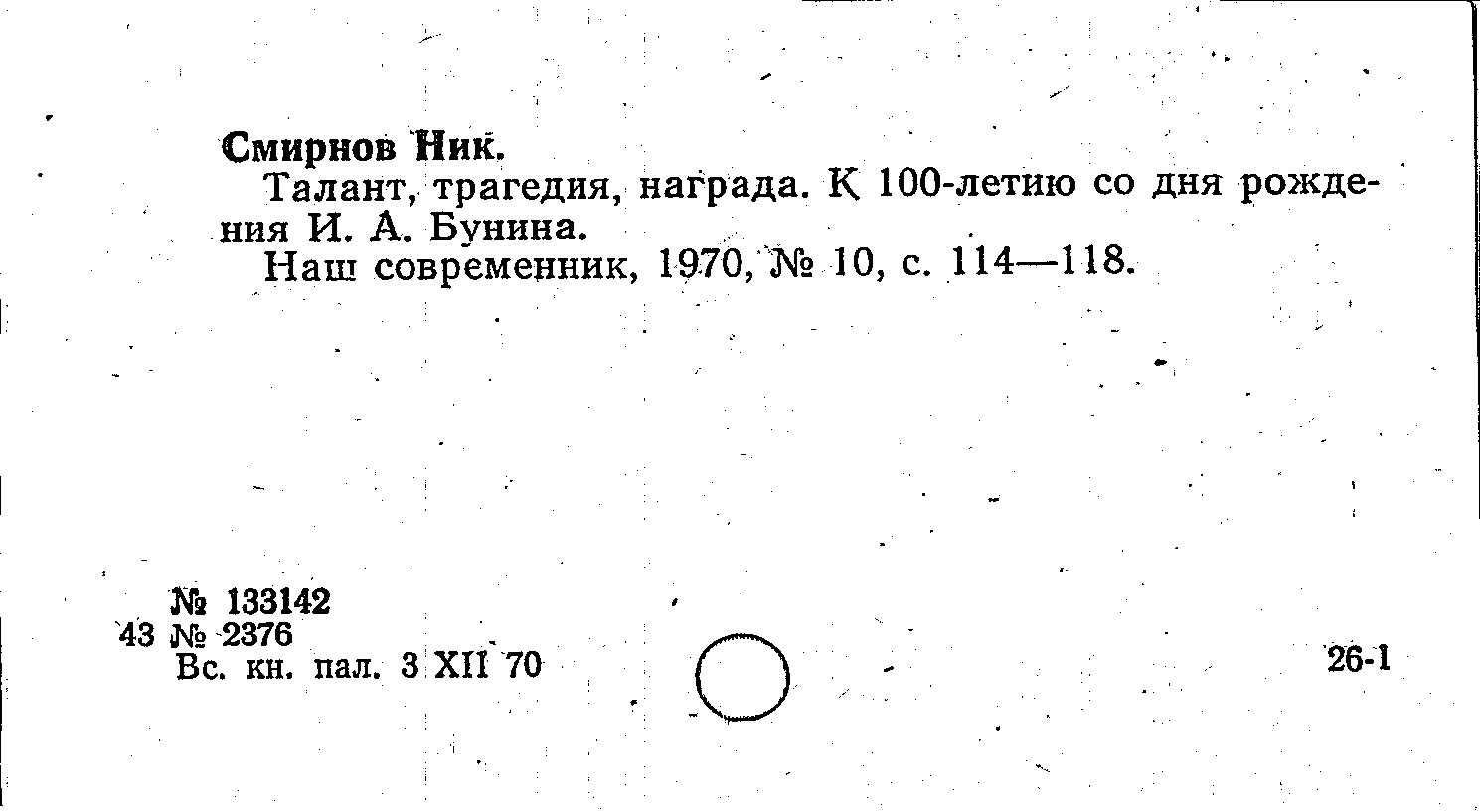 Смирнов Ник.

Талант, трагедия, награда. К 100-летию со дня рождения И. А. Бунина.

Наш современник, 1970, № 10, с. 114—118.

№ 133142
43 № 2376
Вс. кн. пал. 3 XII 70

26-1